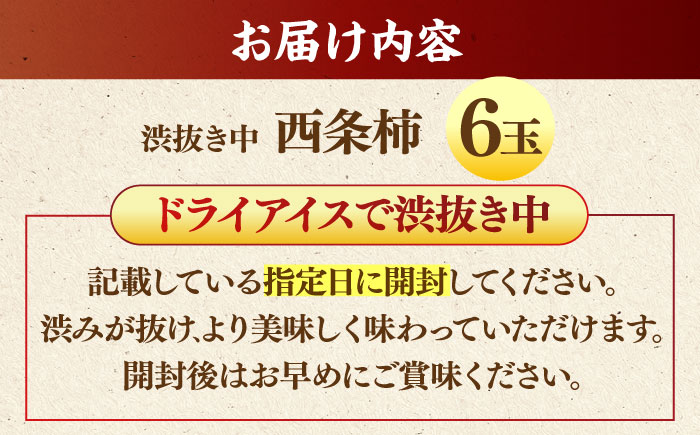 お届け内容

渋抜き中 西条柿 6玉

ドライアイスで渋抜き中

記載している指定日に開封してください。
渋みが抜け、より美味しく味わっていただけます。
開封後はお早めにご賞味ください。